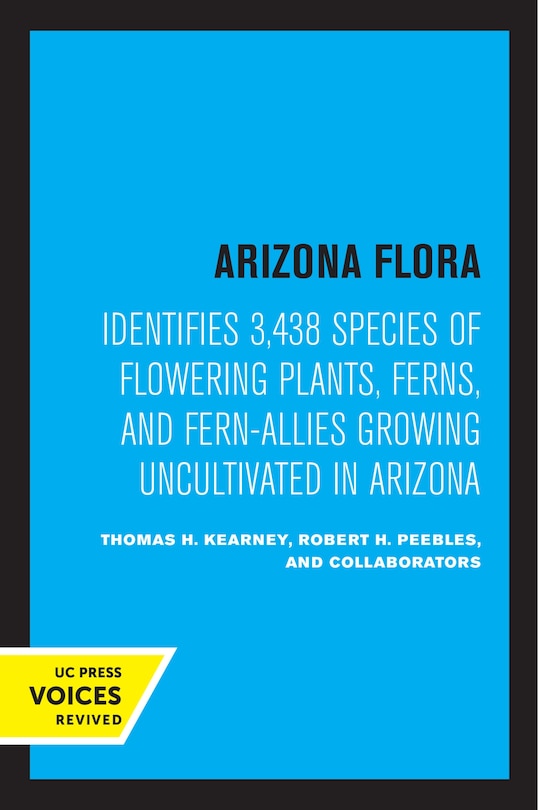 ARIZONA FLORA

IDENTIFIES 3,438 SPECIES OF FLOWERING PLANTS, FERNS, AND FERN-ALLIES GROWING UNCULTIVATED IN ARIZONA

THOMAS H. KEARNEY, ROBERT H. PEEBLES, AND COLLABORATORS

UC PRESS
VOICES
REVIVED